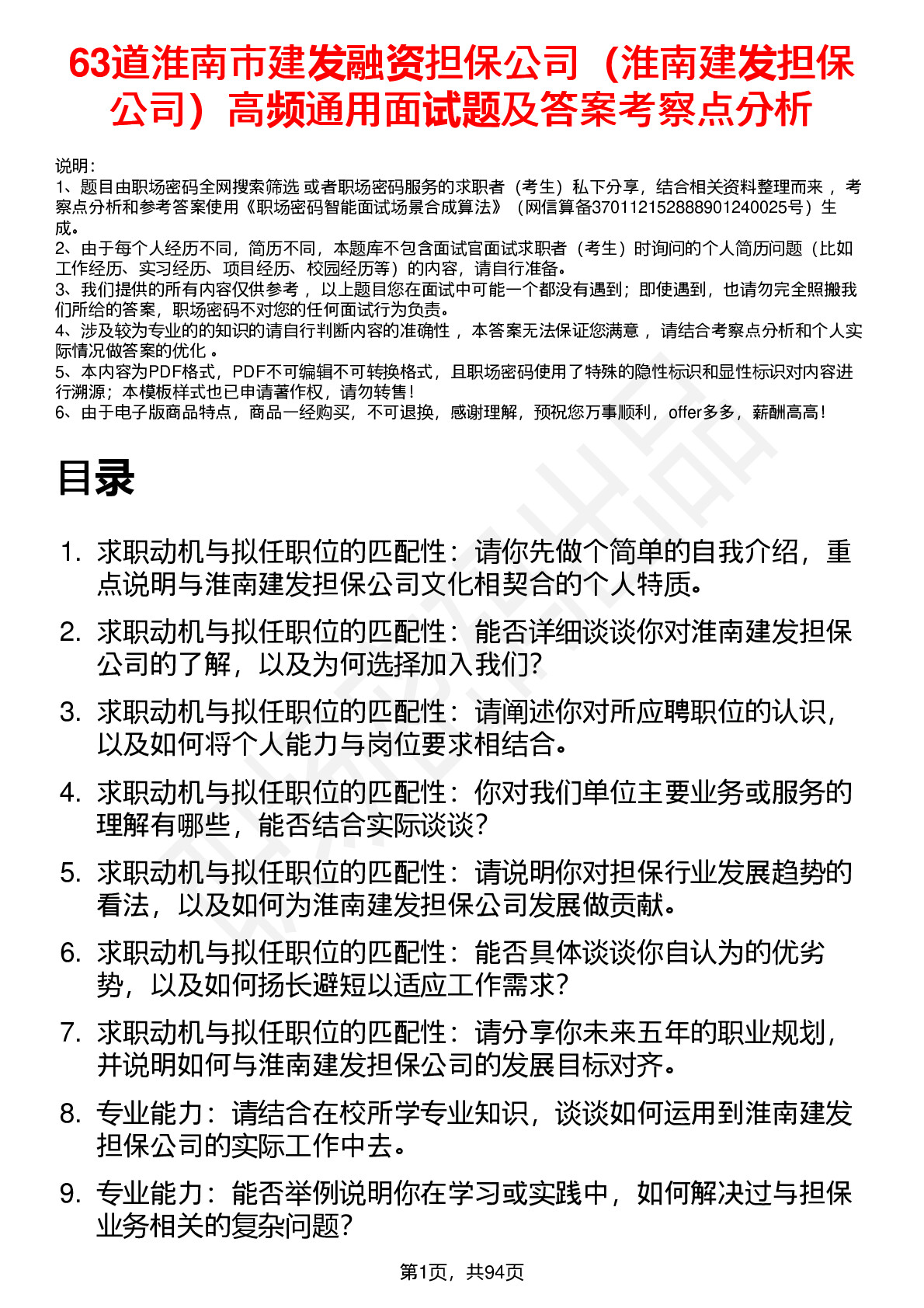 63道淮南市建发融资担保公司（淮南建发担保公司）高频通用面试题及答案考察点分析

说明：
1、题目由职场密码全网搜索筛选 或者职场密码服务的求职者（考生）私下分享，结合相关资料整理而来 ，考察点分析和参考答案使用《职场密码智能面试场景合成算法》（网信算备370112152888901240025号）生成。
2、由于每个人经历不同，简历不同，本题库不包含面试官面试求职者（考生）时询问的个人简历问题（比如工作经历、实习经历、项目经历、校园经历等）的内容，请自行准备。
3、我们提供的所有内容仅供参考 ，以上题目您在面试中可能一个都没有遇到；即使遇到，也请勿完全照搬我们所给的答案，职场密码不对您的任何面试行为负责。
4、涉及较为专业的的知识的请自行判断内容的准确性 ，本答案无法保证您满意 ，请结合考察点分析和个人实际情况做答案的优化 。
5、本内容为PDF格式，PDF不可编辑不可转换格式，且职场密码使用了特殊的隐性标识和显性标识对内容进行溯源；本模板样式也已申请著作权，请勿转售！
6、由于电子版商品特点，商品一经购买，不可退换，感谢理解，预祝您万事顺利，offer多多，薪酬高高！

目录

1. 求职动机与拟任职位的匹配性：请你先做个简单的自我介绍，重点说明与淮南建发担保公司文化相契合的个人特质。
2. 求职动机与拟任职位的匹配性：能否详细谈谈你对淮南建发担保公司的了解，以及为何选择加入我们？
3. 求职动机与拟任职位的匹配性：请阐述你对所应聘职位的认识，以及如何将个人能力与岗位要求相结合。
4. 求职动机与拟任职位的匹配性：你对我们单位主要业务或服务的理解有哪些，能否结合实际谈谈？
5. 求职动机与拟任职位的匹配性：请说明你对担保行业发展趋势的看法，以及如何为淮南建发担保公司发展做贡献。
6. 求职动机与拟任职位的匹配性：能否具体谈谈你自认为的优劣势，以及如何扬长避短以适应工作需求？
7. 求职动机与拟任职位的匹配性：请分享你未来五年的职业规划，并说明如何与淮南建发担保公司的发展目标对齐。
8. 专业能力：请结合在校所学专业知识，谈谈如何运用到淮南建发担保公司的实际工作中去。
9. 专业能力：能否举例说明你在学习或实践中，如何解决过与担保业务相关的复杂问题？

第1页，共94页